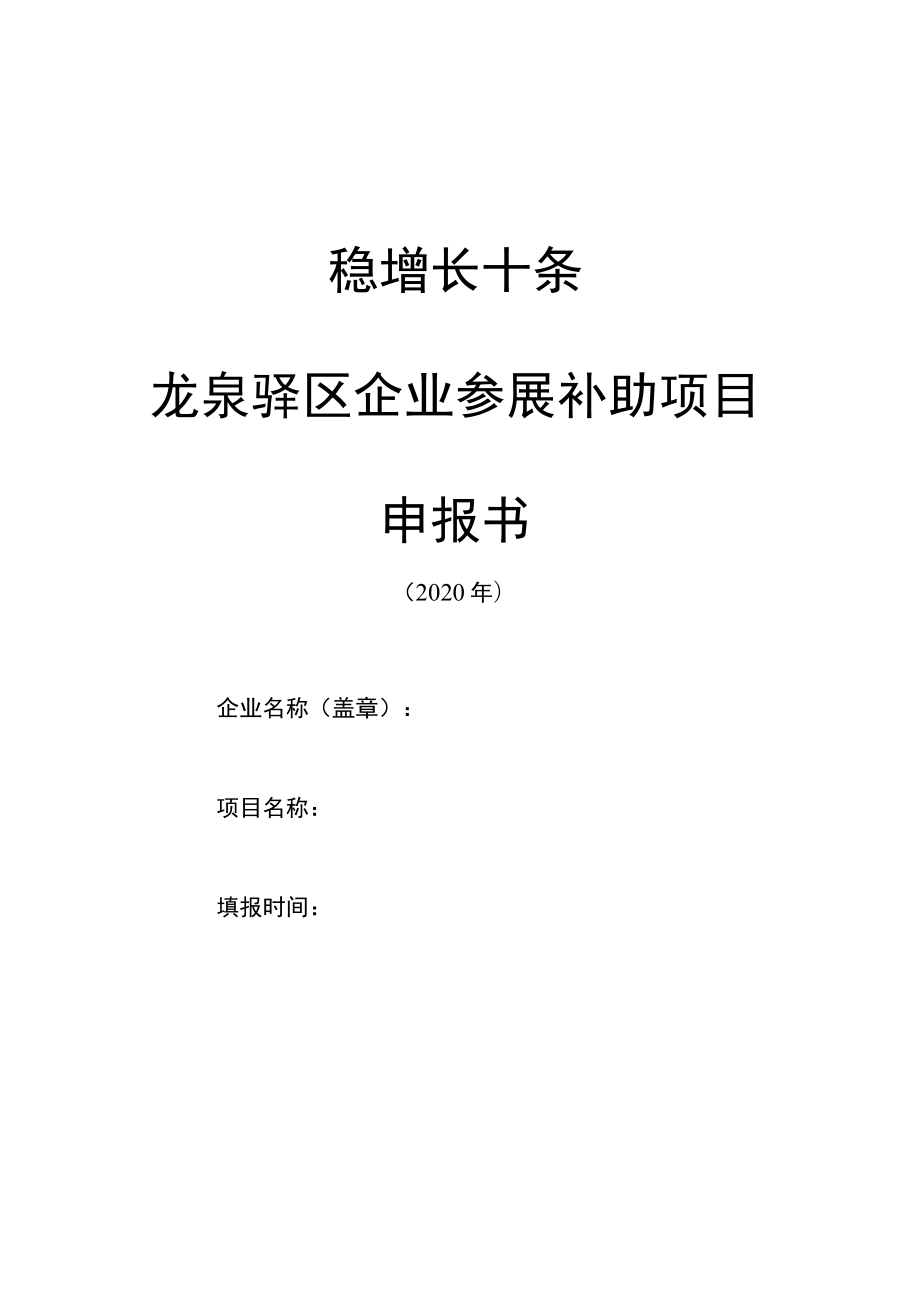 稳增长十条

龙泉驿区企业参展补助项目

申报书

（2020年）

企业名称（盖章）：

项目名称：

填报时间：